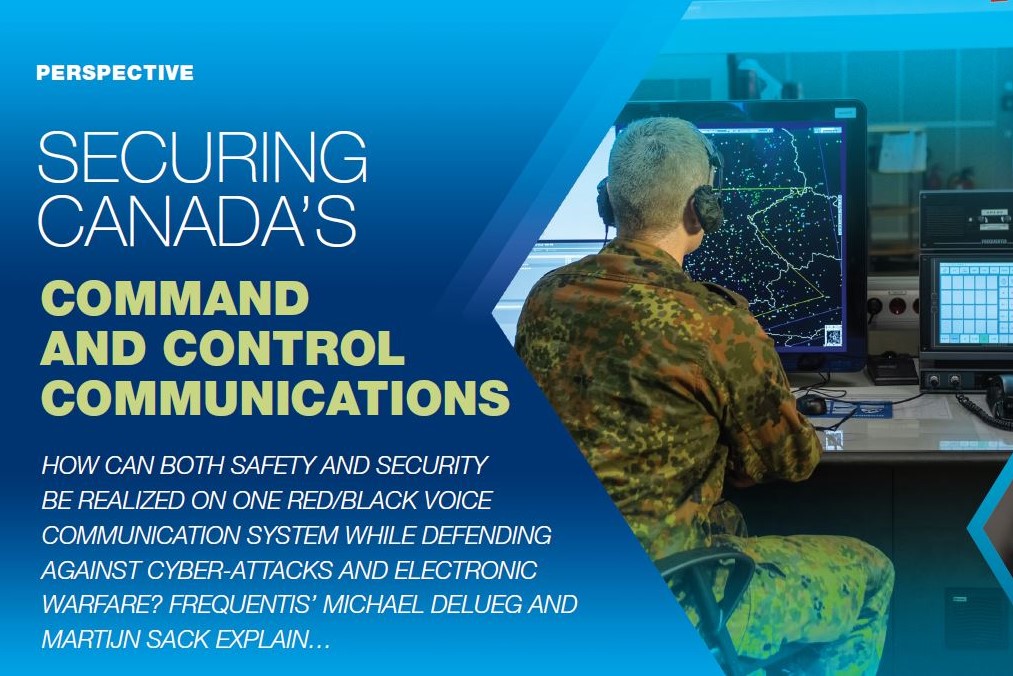 PERSPECTIVE

SECURING CANADA'S

COMMAND AND CONTROL COMMUNICATIONS

HOW CAN BOTH SAFETY AND SECURITY BE REALIZED ON ONE RED/BLACK VOICE COMMUNICATION SYSTEM WHILE DEFENDING AGAINST CYBER-ATTACKS AND ELECTRONIC WARFARE? FREQUENTIS' MICHAEL DELUEG AND MARTIJN SACK EXPLAIN…